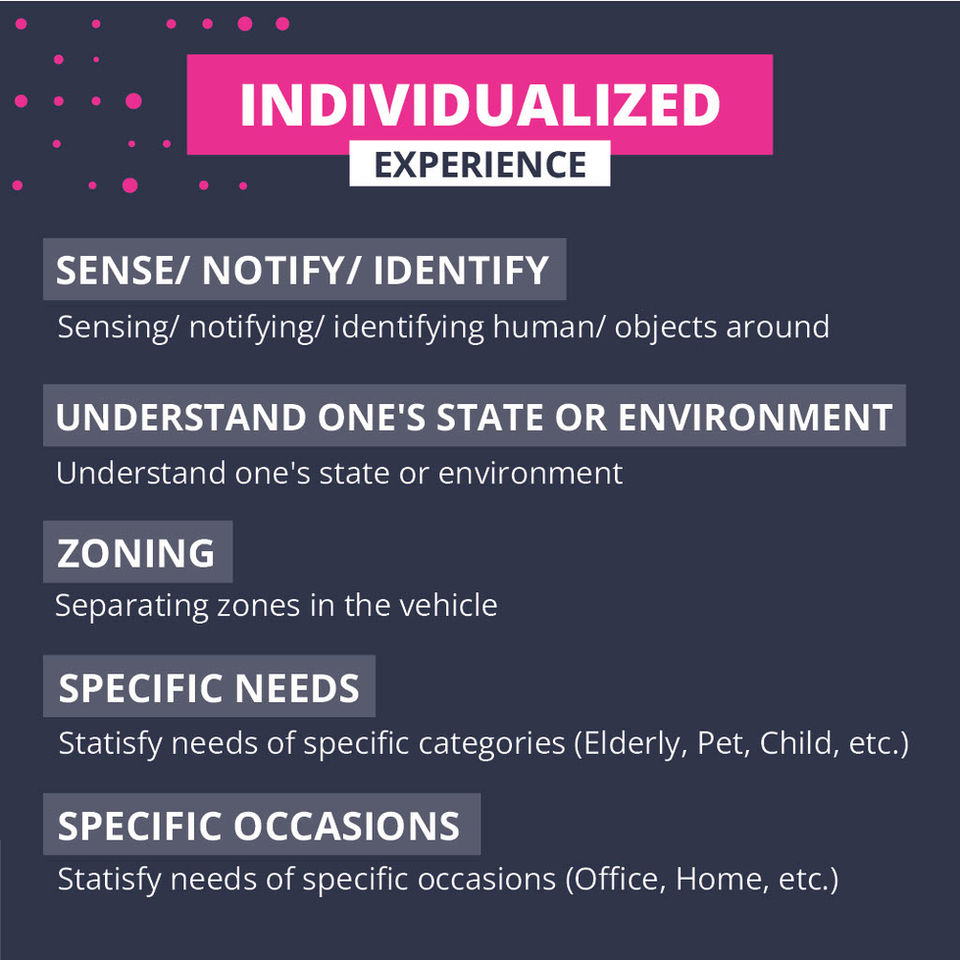 INDIVIDUALIZED
EXPERIENCE

SENSE/ NOTIFY/ IDENTIFY
Sensing/ notifying/ identifying human/ objects around

UNDERSTAND ONE'S STATE OR ENVIRONMENT
Understand one's state or environment

ZONING
Separating zones in the vehicle

SPECIFIC NEEDS
Statisfy needs of specific categories (Elderly, Pet, Child, etc.)

SPECIFIC OCCASIONS
Statisfy needs of specific occasions (Office, Home, etc.)